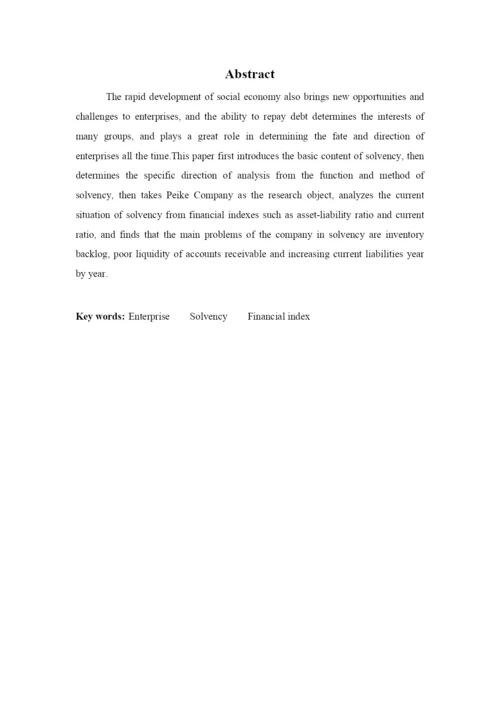 Abstract

The rapid development of social economy also brings new opportunities and challenges to enterprises, and the ability to repay debt determines the interests of many groups, and plays a great role in determining the fate and direction of enterprises all the time.This paper first introduces the basic content of solvency, then determines the specific direction of analysis from the function and method of solvency, then takes Peike Company as the research object, analyzes the current situation of solvency from financial indexes such as asset-liability ratio and current ratio, and finds that the main problems of the company in solvency are inventory backlog, poor liquidity of accounts receivable and increasing current liabilities year by year.

Key words: Enterprise Solvency Financial index